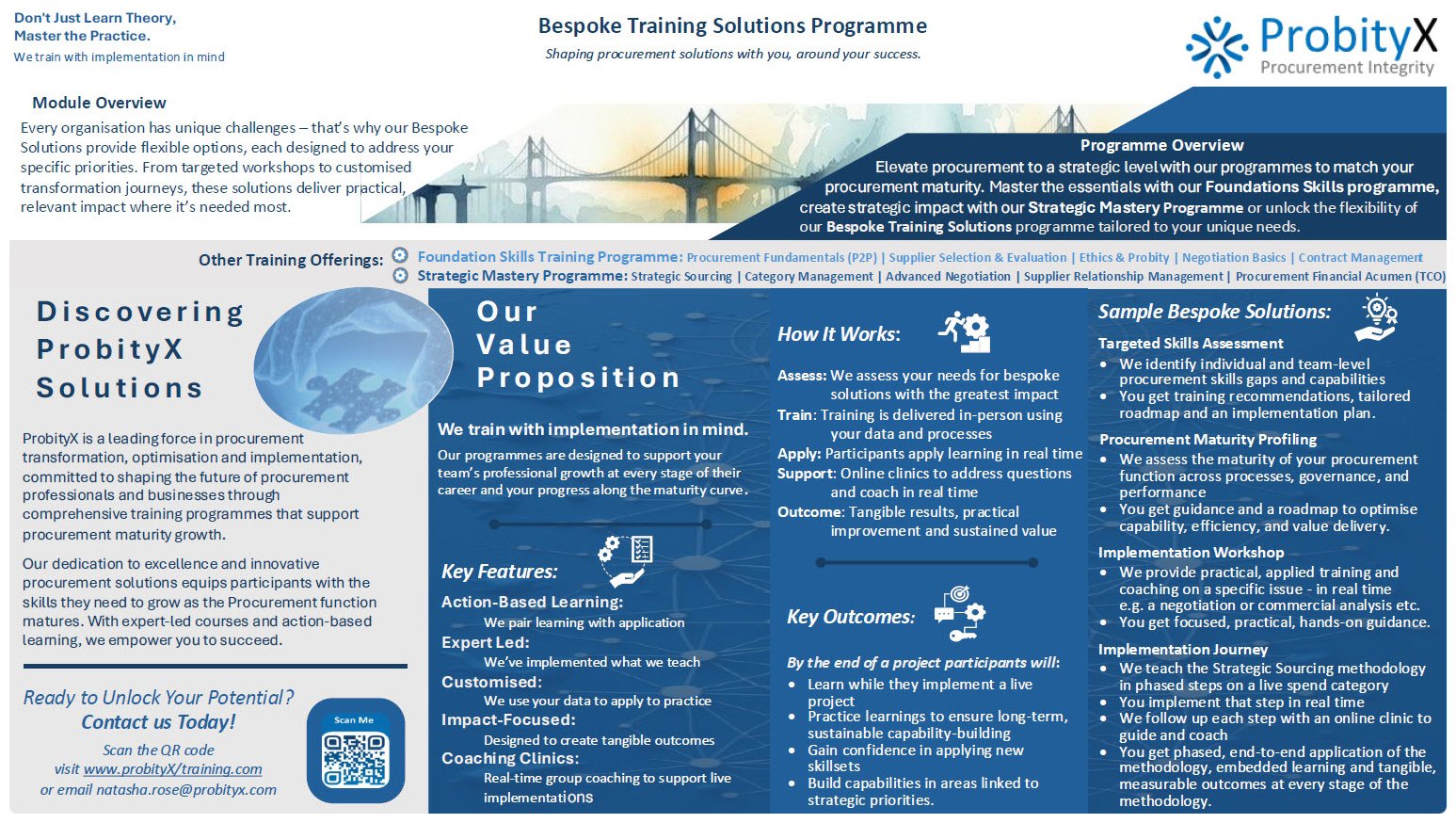 Don't Just Learn Theory, Master the Practice.
We train with implementation in mind

Bespoke Training Solutions Programme
Shaping procurement solutions with you, around your success.

ProbityX
Procurement Integrity

Module Overview
Every organisation has unique challenges – that's why our Bespoke Solutions provide flexible options, each designed to address your specific priorities. From targeted workshops to customised transformation journeys, these solutions deliver practical, relevant impact where it's needed most.

Programme Overview
Elevate procurement to a strategic level with our programmes to match your procurement maturity. Master the essentials with our Foundations Skills programme, create strategic impact with our Strategic Mastery Programme or unlock the flexibility of our Bespoke Training Solutions programme tailored to your unique needs.

Other Training Offerings: Foundation Skills Training Programme: Procurement Fundamentals (P2P) | Supplier Selection & Evaluation | Ethics & Probity | Negotiation Basics | Contract Management
Strategic Mastery Programme: Strategic Sourcing | Category Management | Advanced Negotiation | Supplier Relationship Management | Procurement Financial Acumen (TCO)

Discovering ProbityX Solutions

ProbityX is a leading force in procurement transformation, optimisation and implementation, committed to shaping the future of procurement professionals and businesses through comprehensive training programmes that support procurement maturity growth.

Our dedication to excellence and innovative procurement solutions equips participants with the skills they need to grow as the Procurement function matures. With expert-led courses and action-based learning, we empower you to succeed.

Ready to Unlock Your Potential?
Contact us Today!
Scan the QR code
visit www.probityX/training.com
or email natasha.rose@probityx.com

Scan Me

Our Value Proposition

We train with implementation in mind.
Our programmes are designed to support your team's professional growth at every stage of their career and your progress along the maturity curve.

Key Features:
Action-Based Learning:
We pair learning with application
Expert Led:
We've implemented what we teach
Customised:
We use your data to apply to practice
Impact-Focused:
Designed to create tangible outcomes
Coaching Clinics:
Real-time group coaching to support live implementations

How It Works:
Assess: We assess your needs for bespoke solutions with the greatest impact
Train: Training is delivered in-person using your data and processes
Apply: Participants apply learning in real time
Support: Online clinics to address questions and coach in real time
Outcome: Tangible results, practical improvement and sustained value

Key Outcomes:
By the end of a project participants will:
• Learn while they implement a live project
• Practice learnings to ensure long-term, sustainable capability-building
• Gain confidence in applying new skillsets
• Build capabilities in areas linked to strategic priorities.

Sample Bespoke Solutions:
Targeted Skills Assessment
• We identify individual and team-level procurement skills gaps and capabilities
• You get training recommendations, tailored roadmap and an implementation plan.
Procurement Maturity Profiling
• We assess the maturity of your procurement function across processes, governance, and performance
• You get guidance and a roadmap to optimise capability, efficiency, and value delivery.
Implementation Workshop
• We provide practical, applied training and coaching on a specific issue - in real time e.g. a negotiation or commercial analysis etc.
• You get focused, practical, hands-on guidance.
Implementation Journey
• We teach the Strategic Sourcing methodology in phased steps on a live spend category
• You implement that step in real time
• We follow up each step with an online clinic to guide and coach
• You get phased, end-to-end application of the methodology, embedded learning and tangible, measurable outcomes at every stage of the methodology.